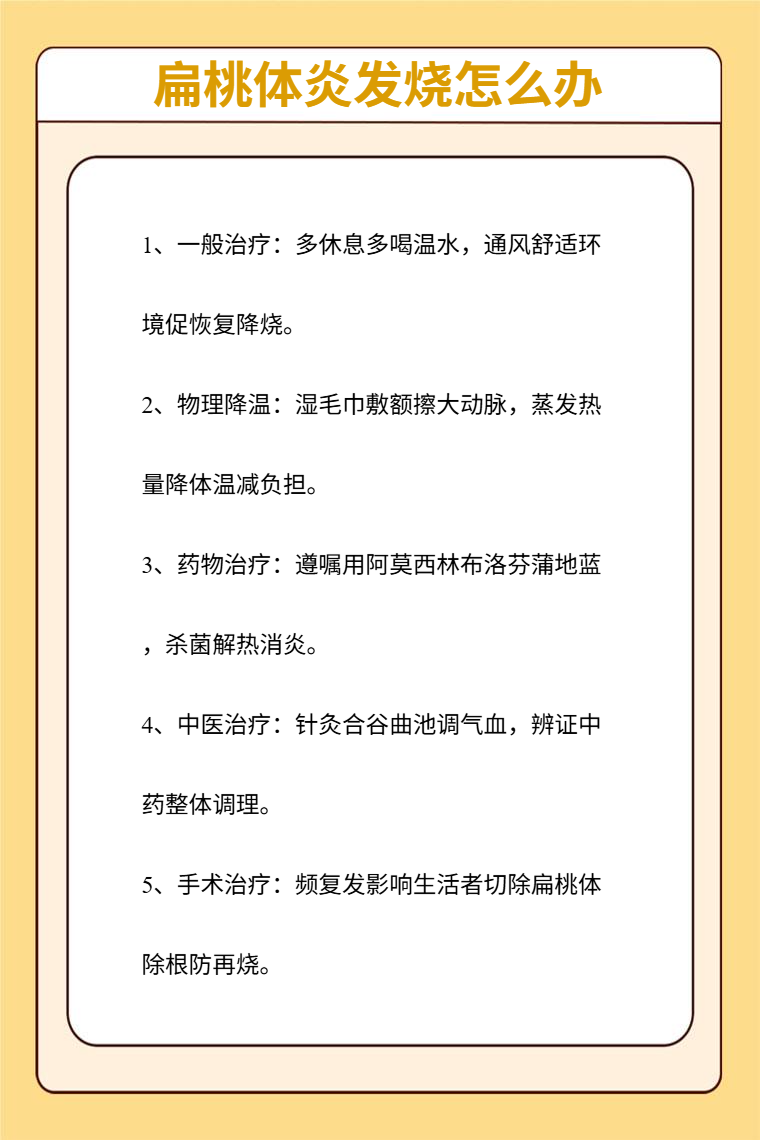 扁桃体炎发烧怎么办

1、一般治疗：多休息多喝温水，通风舒适环境促恢复降烧。

2、物理降温：湿毛巾敷额擦大动脉，蒸发热量降体温减负担。

3、药物治疗：遵嘱用阿莫西林布洛芬蒲地蓝，杀菌解热消炎。

4、中医治疗：针灸合谷曲池调气血，辨证中药整体调理。

5、手术治疗：频复发影响生活者切除扁桃体除根防再烧。